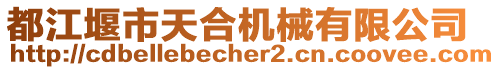 都江堰市天合机械有限公司
http://cdbellebecher2.cn.coovee.com